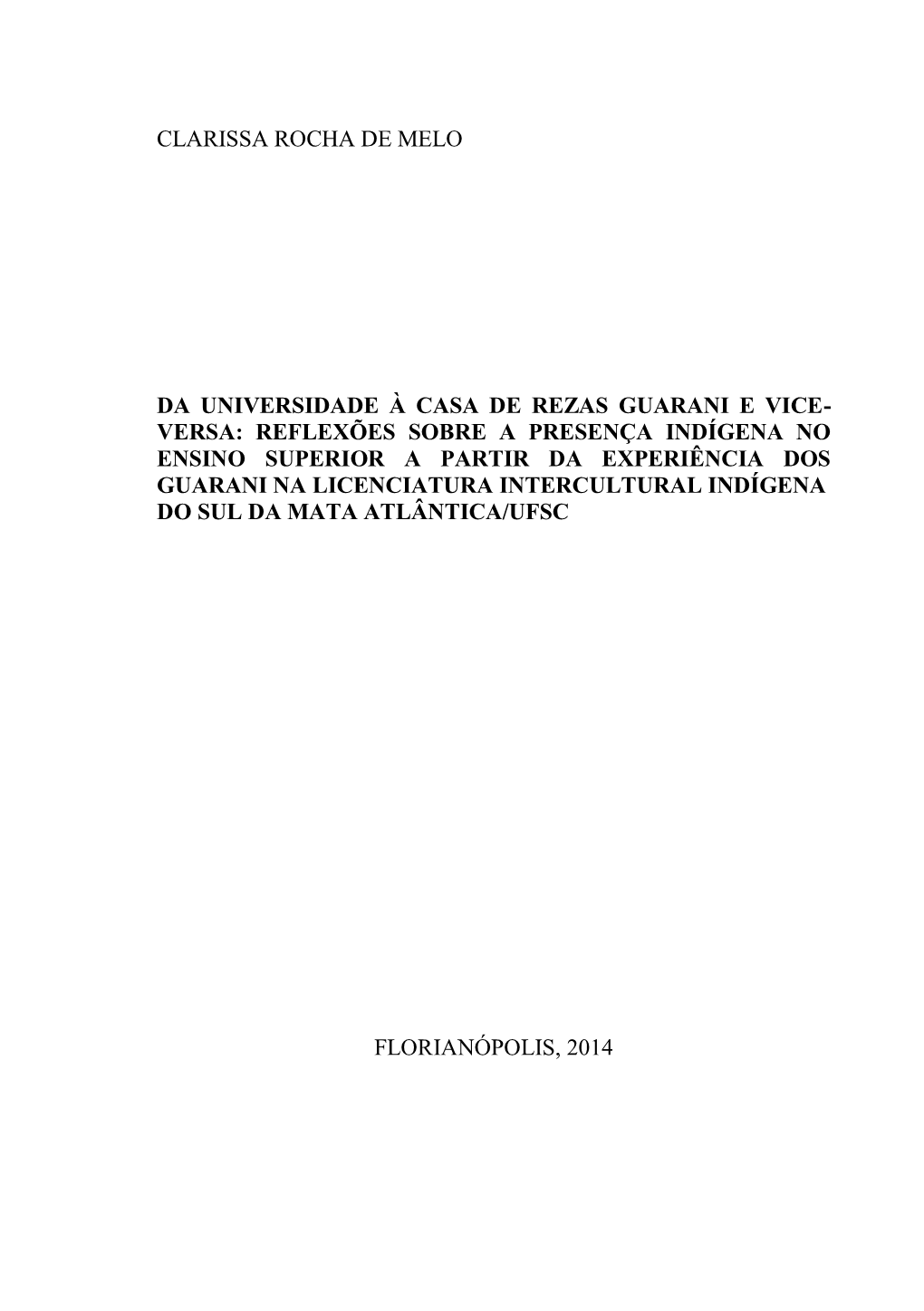 CLARISSA ROCHA DE MELO

DA UNIVERSIDADE À CASA DE REZAS GUARANI E VICE-VERSA: REFLEXÕES SOBRE A PRESENÇA INDÍGENA NO ENSINO SUPERIOR A PARTIR DA EXPERIÊNCIA DOS GUARANI NA LICENCIATURA INTERCULTURAL INDÍGENA DO SUL DA MATA ATLÂNTICA/UFSC

FLORIANÓPOLIS, 2014